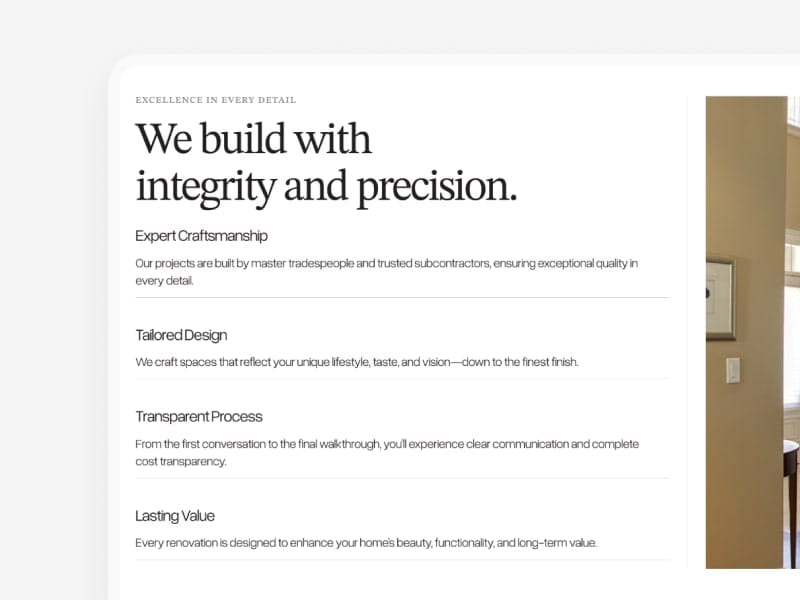 EXCELLENCE IN EVERY DETAIL

We build with integrity and precision.

Expert Craftsmanship

Our projects are built by master tradespeople and trusted subcontractors, ensuring exceptional quality in every detail.

Tailored Design

We craft spaces that reflect your unique lifestyle, taste, and vision—down to the finest finish.

Transparent Process

From the first conversation to the final walkthrough, you'll experience clear communication and complete cost transparency.

Lasting Value

Every renovation is designed to enhance your home's beauty, functionality, and long-term value.